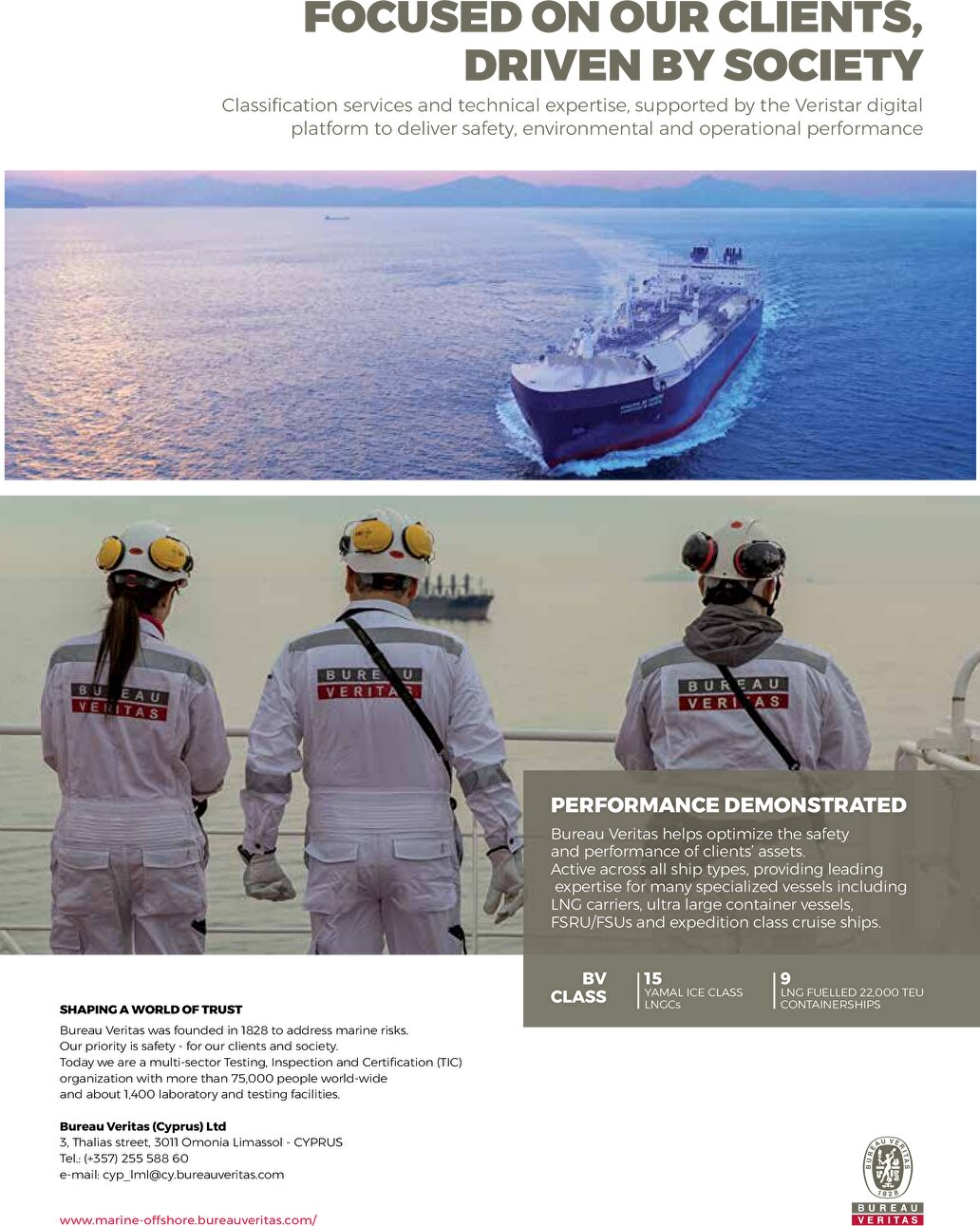 FOCUSED ON OUR CLIENTS, DRIVEN BY SOCIETY

Classification services and technical expertise, supported by the Veristar digital platform to deliver safety, environmental and operational performance

BUREAU VERITAS

BUREAU VERITAS

BUREAU VERITAS

PERFORMANCE DEMONSTRATED

Bureau Veritas helps optimize the safety and performance of clients' assets. Active across all ship types, providing leading expertise for many specialized vessels including LNG carriers, ultra large container vessels, FSRU/FSUs and expedition class cruise ships.

BV CLASS

15
YAMAL ICE CLASS LNGCs

9
LNG FUELLED 22,000 TEU CONTAINERSHIPS

SHAPING A WORLD OF TRUST

Bureau Veritas was founded in 1828 to address marine risks. Our priority is safety - for our clients and society. Today we are a multi-sector Testing, Inspection and Certification (TIC) organization with more than 75,000 people world-wide and about 1,400 laboratory and testing facilities.

Bureau Veritas (Cyprus) Ltd
3, Thalias street, 3011 Omonia Limassol - CYPRUS
Tel.: (+357) 255 588 60
e-mail: cyp_lml@cy.bureauveritas.com

www.marine-offshore.bureauveritas.com/

BUREAU VERITAS 1828

BUREAU VERITAS